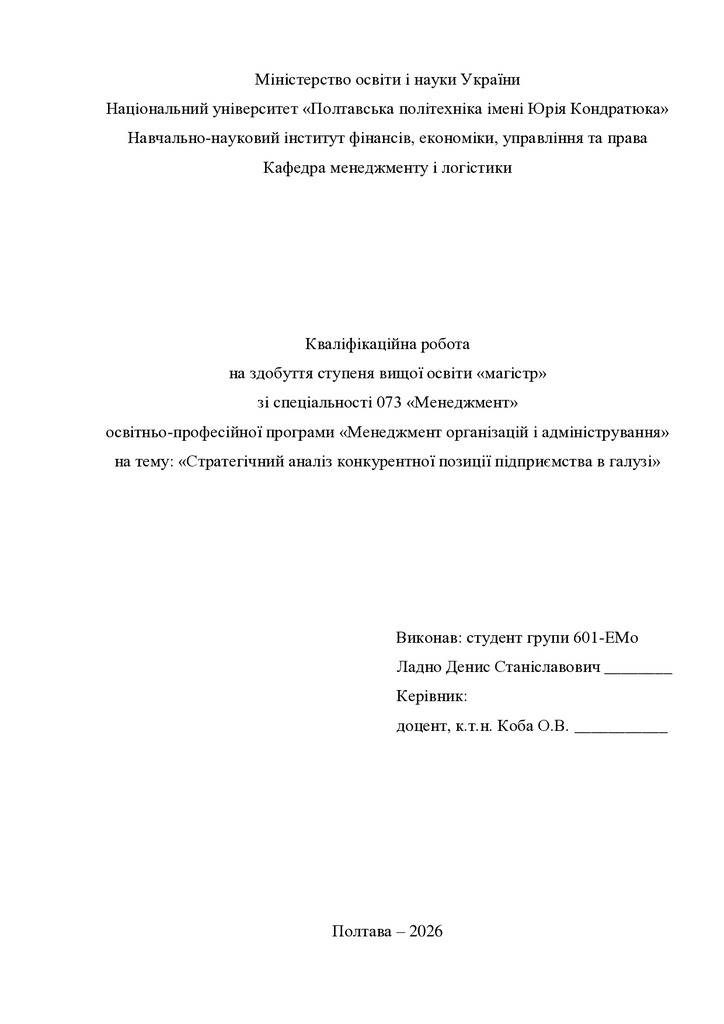 Міністерство освіти і науки України
Національний університет «Полтавська політехніка імені Юрія Кондратюка»
Навчально-науковий інститут фінансів, економіки, управління та права
Кафедра менеджменту і логістики

Кваліфікаційна робота
на здобуття ступеня вищої освіти «магістр»
зі спеціальності 073 «Менеджмент»
освітньо-професійної програми «Менеджмент організацій і адміністрування»
на тему: «Стратегічний аналіз конкурентної позиції підприємства в галузі»

Виконав: студент групи 601-ЕМо
Ладно Денис Станіславович ________
Керівник:
доцент, к.т.н. Коба О.В. ___________

Полтава – 2026